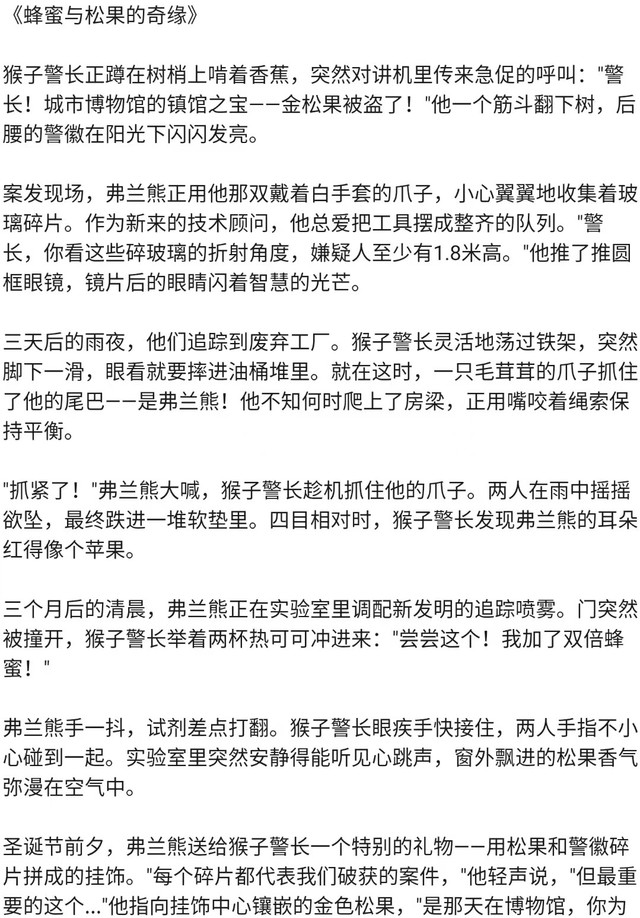 《蜂蜜与松果的奇缘》

猴子警长正蹲在树梢上啃着香蕉，突然对讲机里传来急促的呼叫："警长！城市博物馆的镇馆之宝——金松果被盗了！"他一个筋斗翻下树，后腰的警徽在阳光下闪闪发亮。

案发现场，弗兰熊正用他那双戴着白手套的爪子，小心翼翼地收集着玻璃碎片。作为新来的技术顾问，他总爱把工具摆成整齐的队列。"警长，你看这些碎玻璃的折射角度，嫌疑人至少有1.8米高。"他推了推圆框眼镜，镜片后的眼睛闪着智慧的光芒。

三天后的雨夜，他们追踪到废弃工厂。猴子警长灵活地荡过铁架，突然脚下一滑，眼看就要摔进油桶堆里。就在这时，一只毛茸茸的爪子抓住了他的尾巴——是弗兰熊！他不知何时爬上了房梁，正用嘴咬着绳索保持平衡。

"抓紧了！"弗兰熊大喊，猴子警长趁机抓住他的爪子。两人在雨中摇摇欲坠，最终跌进一堆软垫里。四目相对时，猴子警长发现弗兰熊的耳朵红得像个苹果。

三个月后的清晨，弗兰熊正在实验室里调配新发明的追踪喷雾。门突然被撞开，猴子警长举着两杯热可可冲进来："尝尝这个！我加了双倍蜂蜜！"

弗兰熊手一抖，试剂差点打翻。猴子警长眼疾手快接住，两人手指不小心碰到一起。实验室里突然安静得能听见心跳声，窗外飘进的松果香气弥漫在空气中。

圣诞节前夕，弗兰熊送给猴子警长一个特别的礼物——用松果和警徽碎片拼成的挂饰。"每个碎片都代表我们破获的案件，"他轻声说，"但最重要的这个..."他指向挂饰中心镶嵌的金色松果，"是那天在博物馆，你为